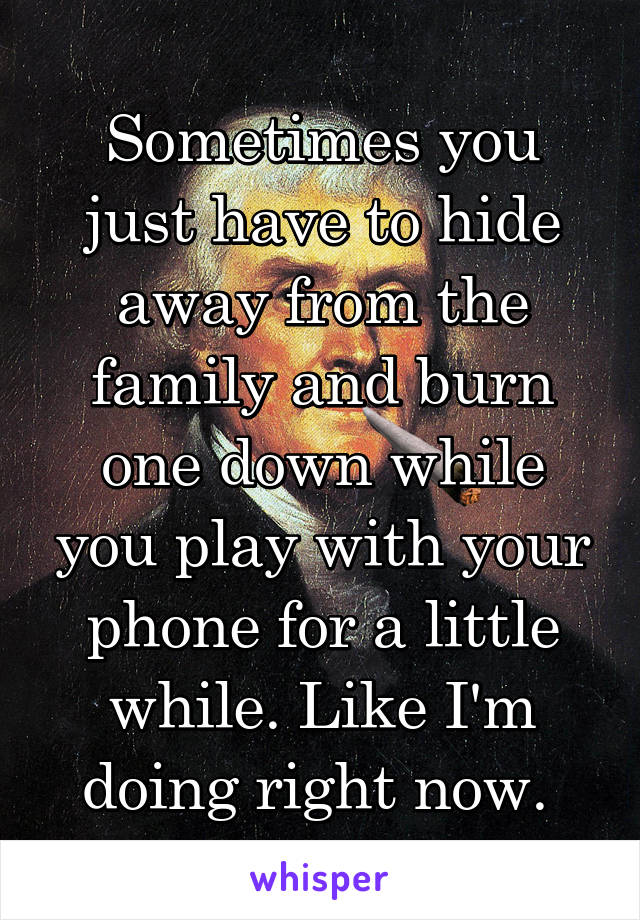 Sometimes you just have to hide away from the family and burn one down while you play with your phone for a little while. Like I'm doing right now.

whisper